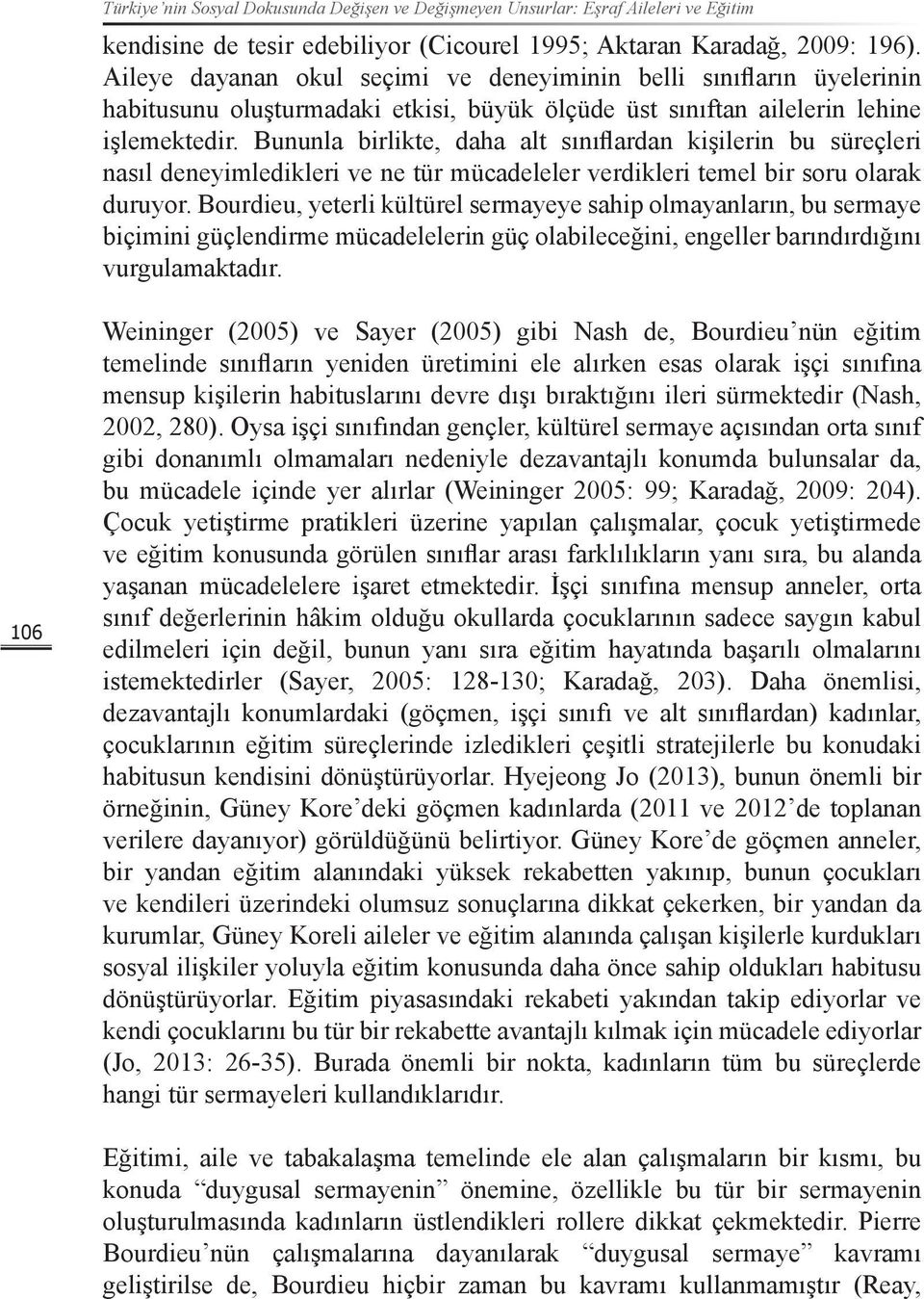 Türkiye'nin Sosyal Dokusunda Değişen ve Değişmeyen Unsurlar: Eşraf Aileleri ve Eğitim

kendisine de tesir edebiliyor (Cicourel 1995; Aktaran Karadağ, 2009: 196). Aileye dayanan okul seçimi ve deneyiminin belli sınıfların üyelerinin habitusunu oluşturmadaki etkisi, büyük ölçüde üst sınıftan ailelerin lehine işlemektedir. Bununla birlikte, daha alt sınıflardan kişilerin bu süreçleri nasıl deneyimledikleri ve ne tür mücadeleler verdikleri temel bir soru olarak duruyor. Bourdieu, yeterli kültürel sermayeye sahip olmayanların, bu sermaye biçimini güçlendirme mücadelelerin güç olabileceğini, engeller barındırdığını vurgulamaktadır.

Weininger (2005) ve Sayer (2005) gibi Nash de, Bourdieu'nün eğitim temelinde sınıfların yeniden üretimini ele alırken esas olarak işçi sınıfına mensup kişilerin habituslarını devre dışı bıraktığını ileri sürmektedir (Nash, 2002, 280). Oysa işçi sınıfından gençler, kültürel sermaye açısından orta sınıf gibi donanımlı olmamaları nedeniyle dezavantajlı konumda bulunsalar da, bu mücadele içinde yer alırlar (Weininger 2005: 99; Karadağ, 2009: 204). Çocuk yetiştirme pratikleri üzerine yapılan çalışmalar, çocuk yetiştirmede ve eğitim konusunda görülen sınıflar arası farklılıkların yanı sıra, bu alanda yaşanan mücadelelere işaret etmektedir. İşçi sınıfına mensup anneler, orta sınıf değerlerinin hâkim olduğu okullarda çocuklarının sadece saygın kabul edilmeleri için değil, bunun yanı sıra eğitim hayatında başarılı olmalarını istemektedirler (Sayer, 2005: 128-130; Karadağ, 203). Daha önemlisi, dezavantajlı konumlardaki (göçmen, işçi sınıfı ve alt sınıflardan) kadınlar, çocuklarının eğitim süreçlerinde izledikleri çeşitli stratejilerle bu konudaki habitusun kendisini dönüştürüyorlar. Hyejeong Jo (2013), bunun önemli bir örneğinin, Güney Kore'deki göçmen kadınlarda (2011 ve 2012'de toplanan verilere dayanıyor) görüldüğünü belirtiyor. Güney Kore'de göçmen anneler, bir yandan eğitim alanındaki yüksek rekabetten yakınıp, bunun çocukları ve kendileri üzerindeki olumsuz sonuçlarına dikkat çekerken, bir yandan da kurumlar, Güney Koreli aileler ve eğitim alanında çalışan kişilerle kurdukları sosyal ilişkiler yoluyla eğitim konusunda daha önce sahip oldukları habitusu dönüştürüyorlar. Eğitim piyasasındaki rekabeti yakından takip ediyorlar ve kendi çocuklarını bu tür bir rekabette avantajlı kılmak için mücadele ediyorlar (Jo, 2013: 26-35). Burada önemli bir nokta, kadınların tüm bu süreçlerde hangi tür sermayeleri kullandıklarıdır.

106

Eğitimi, aile ve tabakalaşma temelinde ele alan çalışmaların bir kısmı, bu konuda "duygusal sermayenin" önemine, özellikle bu tür bir sermayenin oluşturulmasında kadınların üstlendikleri rollere dikkat çekmektedir. Pierre Bourdieu'nün çalışmalarına dayanılarak "duygusal sermaye" kavramı geliştirilse de, Bourdieu hiçbir zaman bu kavramı kullanmamıştır (Reay,